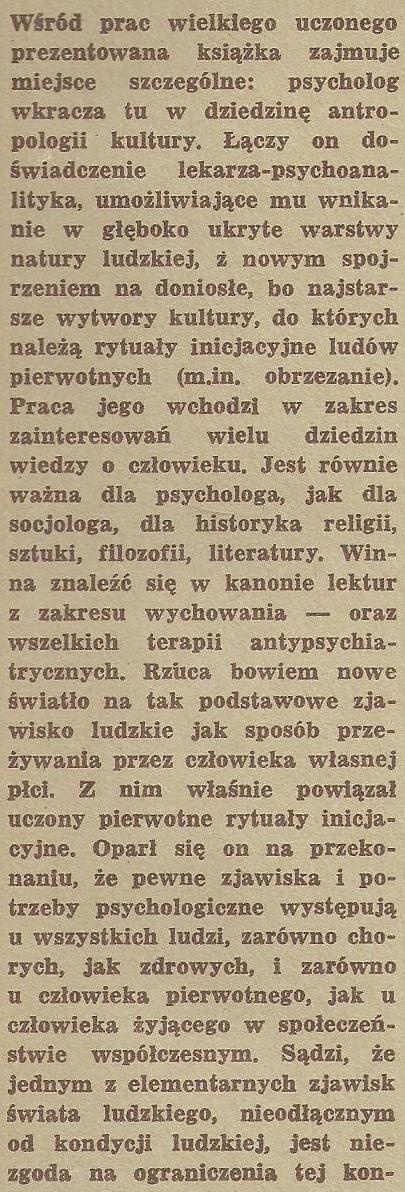 Wśród prac wielkiego uczonego prezentowana książka zajmuje miejsce szczególne: psycholog wkracza tu w dziedzinę antropologii kultury. Łączy on doświadczenie lekarza-psychoanalityka, umożliwiające mu wnikanie w głęboko ukryte warstwy natury ludzkiej, z nowym spojrzeniem na doniosłe, bo najstarsze wytwory kultury, do których należą rytuały inicjacyjne ludów pierwotnych (m.in. obrzezanie). Praca jego wchodzi w zakres zainteresowań wielu dziedzin wiedzy o człowieku. Jest równie ważna dla psychologa, jak dla socjologa, dla historyka religii, sztuki, filozofii, literatury. Winna znaleźć się w kanonie lektur z zakresu wychowania — oraz wszelkich terapii antypsychiatrycznych. Rzuca bowiem nowe światło na tak podstawowe zjawisko ludzkie jak sposób przeżywania przez człowieka własnej płci. Z nim właśnie powiązał uczony pierwotne rytuały inicjacyjne. Oparł się on na przekonaniu, że pewne zjawiska i potrzeby psychologiczne występują u wszystkich ludzi, zarówno chorych, jak zdrowych, i zarówno u człowieka pierwotnego, jak u człowieka żyjącego w społeczeństwie współczesnym. Sądzi, że jednym z elementarnych zjawisk świata ludzkiego, nieodłącznym od kondycji ludzkiej, jest niezgoda na ograniczenia tej kon-